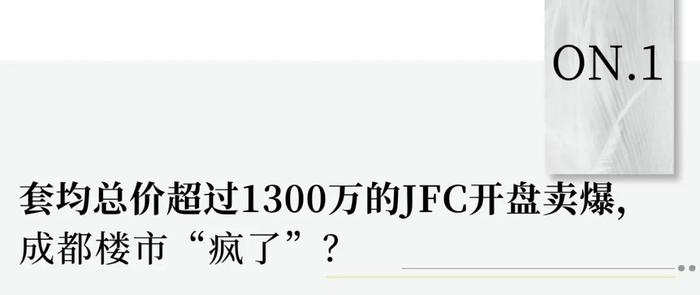 ON.1

套均总价超过1300万的JFC开盘卖爆，
成都楼市“疯了”？